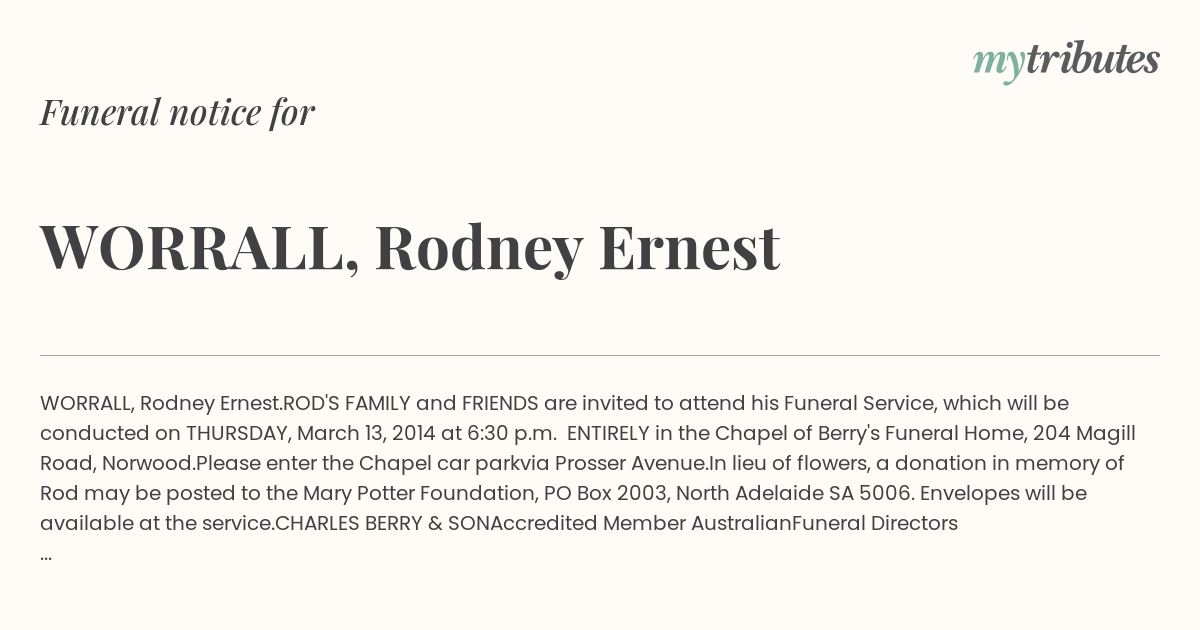 mytributes

Funeral notice for

WORRALL, Rodney Ernest

WORRALL, Rodney Ernest.ROD'S FAMILY and FRIENDS are invited to attend his Funeral Service, which will be conducted on THURSDAY, March 13, 2014 at 6:30 p.m. ENTIRELY in the Chapel of Berry's Funeral Home, 204 Magill Road, Norwood.Please enter the Chapel car parkvia Prosser Avenue.In lieu of flowers, a donation in memory of Rod may be posted to the Mary Potter Foundation, PO Box 2003, North Adelaide SA 5006. Envelopes will be available at the service.CHARLES BERRY & SONAccredited Member AustralianFuneral Directors
...